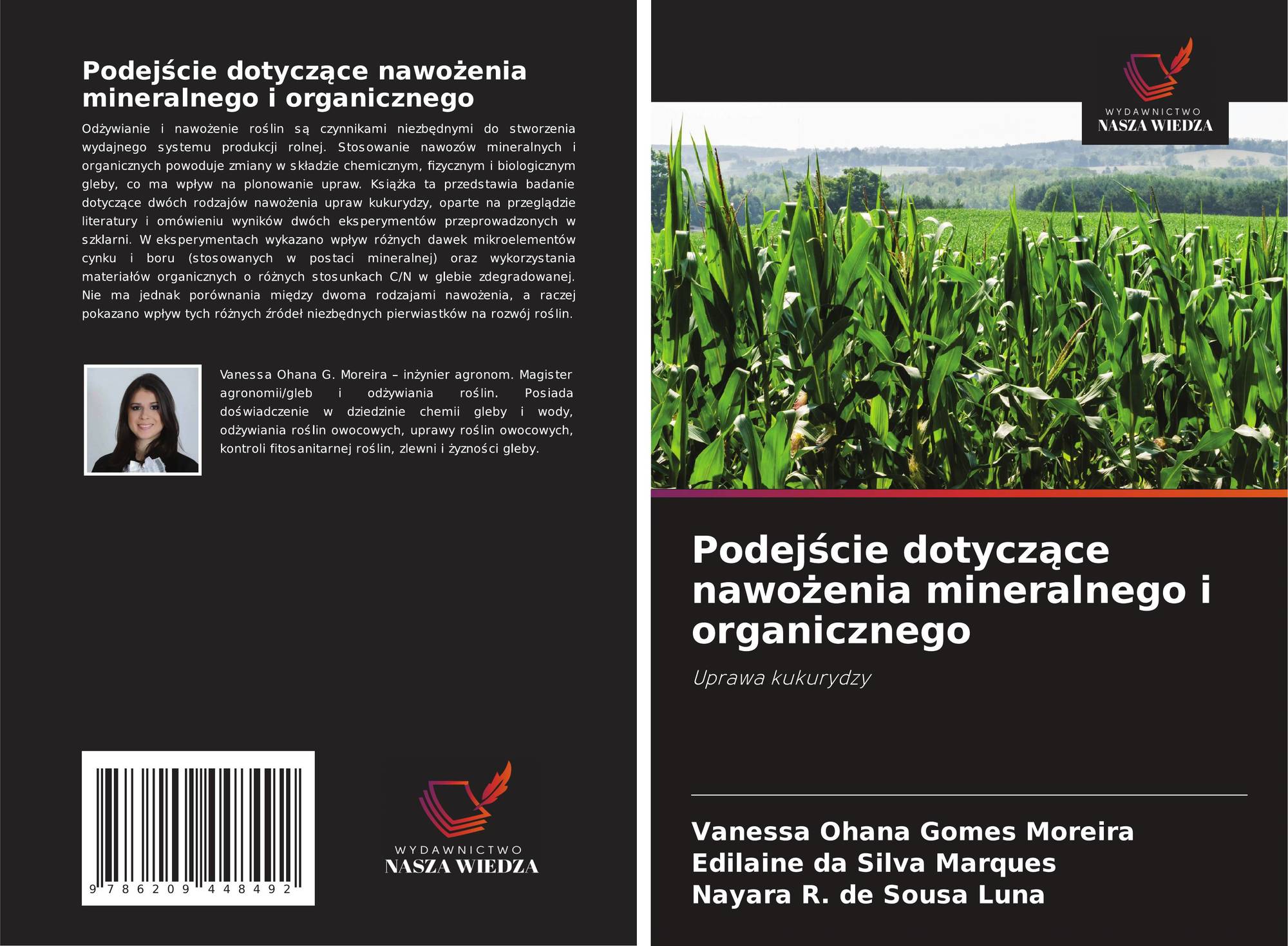 Podejście dotyczące nawożenia mineralnego i organicznego

Odżywianie i nawożenie roślin są czynnikami niezbędnymi do stworzenia wydajnego systemu produkcji rolnej. Stosowanie nawozów mineralnych i organicznych powoduje zmiany w składzie chemicznym, fizycznym i biologicznym gleby, co ma wpływ na plonowanie upraw. Książka ta przedstawia badanie dotyczące dwóch rodzajów nawożenia upraw kukurydzy, oparte na przeglądzie literatury i omówieniu wyników dwóch eksperymentów przeprowadzonych w szklarni. W eksperymentach wykazano wpływ różnych dawek mikroelementów cynku i boru (stosowanych w postaci mineralnej) oraz wykorzystania materiałów organicznych o różnych stosunkach C/N w glebie zdegradowanej. Nie ma jednak porównania między dwoma rodzajami nawożenia, a raczej pokazano wpływ tych różnych źródeł niezbędnych pierwiastków na rozwój roślin.

Vanessa Ohana G. Moreira – inżynier agronom. Magister agronomii/gleb i odżywiania roślin. Posiada doświadczenie w dziedzinie chemii gleby i wody, odżywiania roślin owocowych, uprawy roślin owocowych, kontroli fitosanitarnej roślin, zlewni i żyzności gleby.

9 786209 448492

WYDAWNICTWO
NASZA WIEDZA

WYDAWNICTWO
NASZA WIEDZA

Podejście dotyczące nawożenia mineralnego i organicznego

Uprawa kukurydzy

Vanessa Ohana Gomes Moreira
Edilaine da Silva Marques
Nayara R. de Sousa Luna